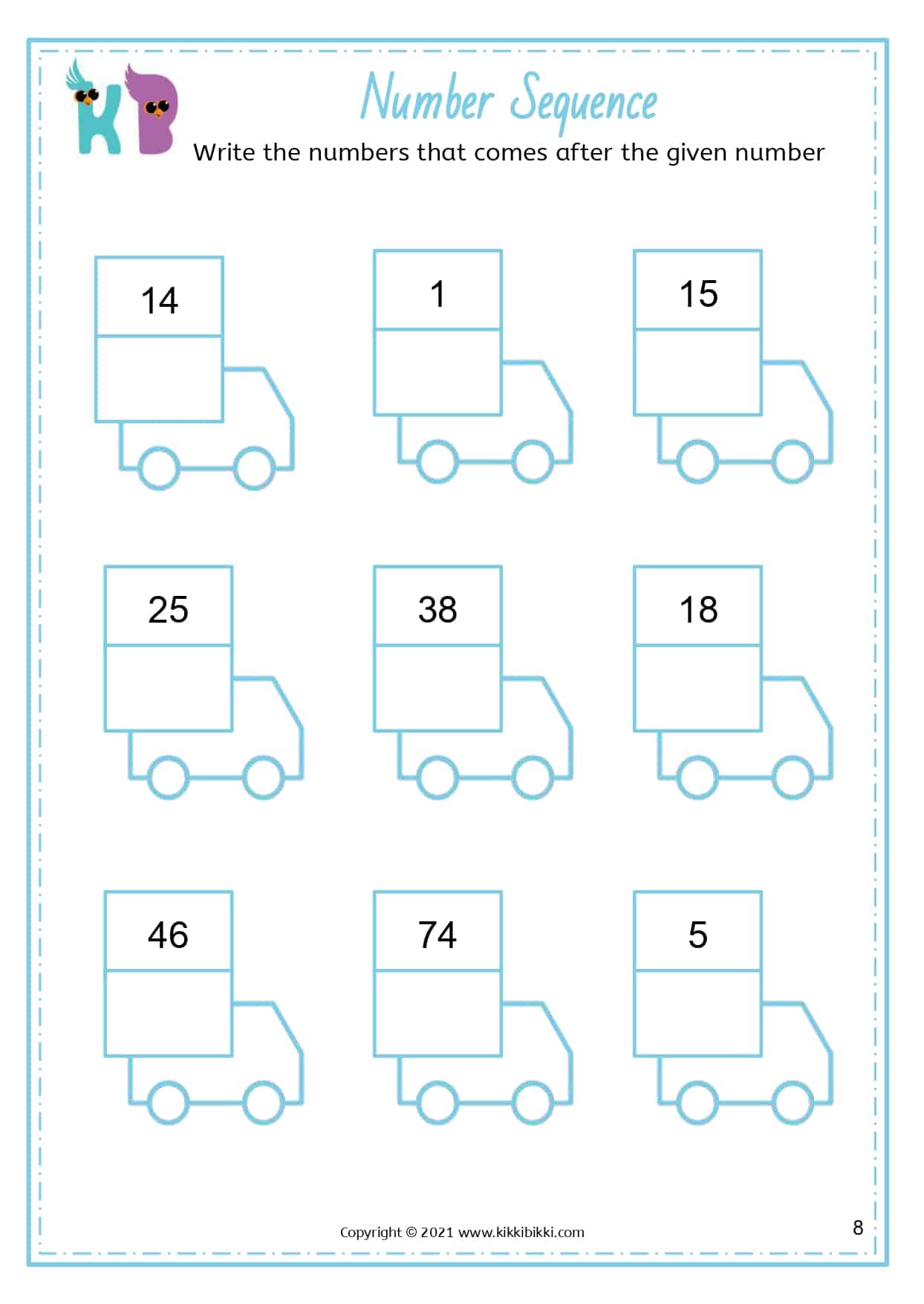 KB

Number Sequence

Write the numbers that comes after the given number

14

1

15

25

38

18

46

74

5

Copyright © 2021 www.kikkibikki.com

8